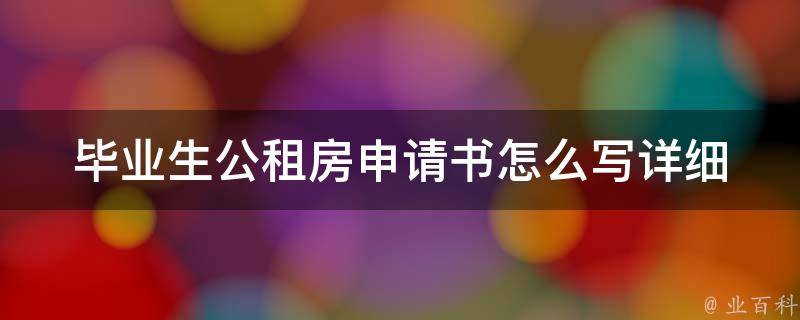 毕业生公租房申请书怎么写详细

@ 业百科